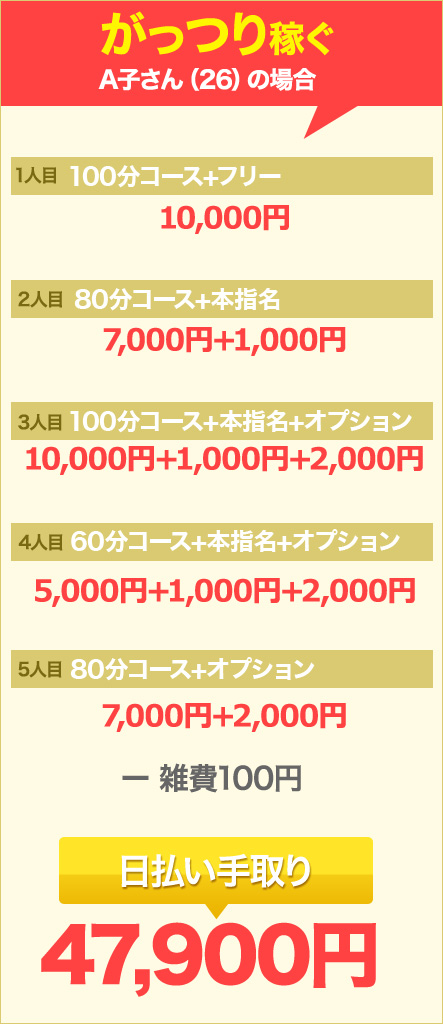 がっつり稼ぐ
A子さん (26) の場合

1人目 100分コース+フリー
10,000円

2人目 80分コース+本指名
7,000円+1,000円

3人目 100分コース+本指名+オプション
10,000円+1,000円+2,000円

4人目 60分コース+本指名+オプション
5,000円+1,000円+2,000円

5人目 80分コース+オプション
7,000円+2,000円

ー 雑費100円

日払い手取り
47,900円